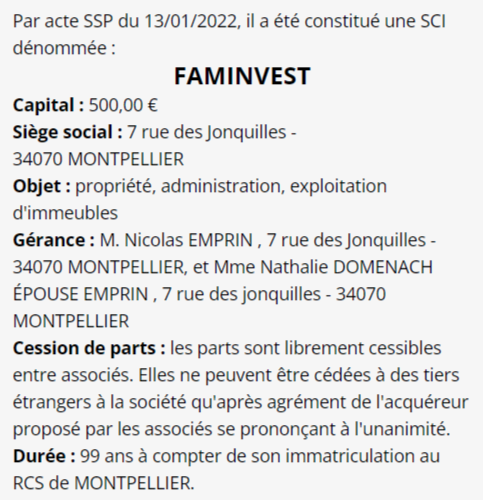 Par acte SSP du 13/01/2022, il a été constitué une SCI dénommée :

FAMINVEST

Capital : 500,00 €
Siège social : 7 rue des Jonquilles - 34070 MONTPELLIER
Objet : propriété, administration, exploitation d'immeubles
Gérance : M. Nicolas EMPRIN , 7 rue des Jonquilles - 34070 MONTPELLIER, et Mme Nathalie DOMENACH ÉPOUSE EMPRIN , 7 rue des jonquilles - 34070 MONTPELLIER
Cession de parts : les parts sont librement cessibles entre associés. Elles ne peuvent être cédées à des tiers étrangers à la société qu'après agrément de l'acquéreur proposé par les associés se prononçant à l'unanimité.
Durée : 99 ans à compter de son immatriculation au RCS de MONTPELLIER.